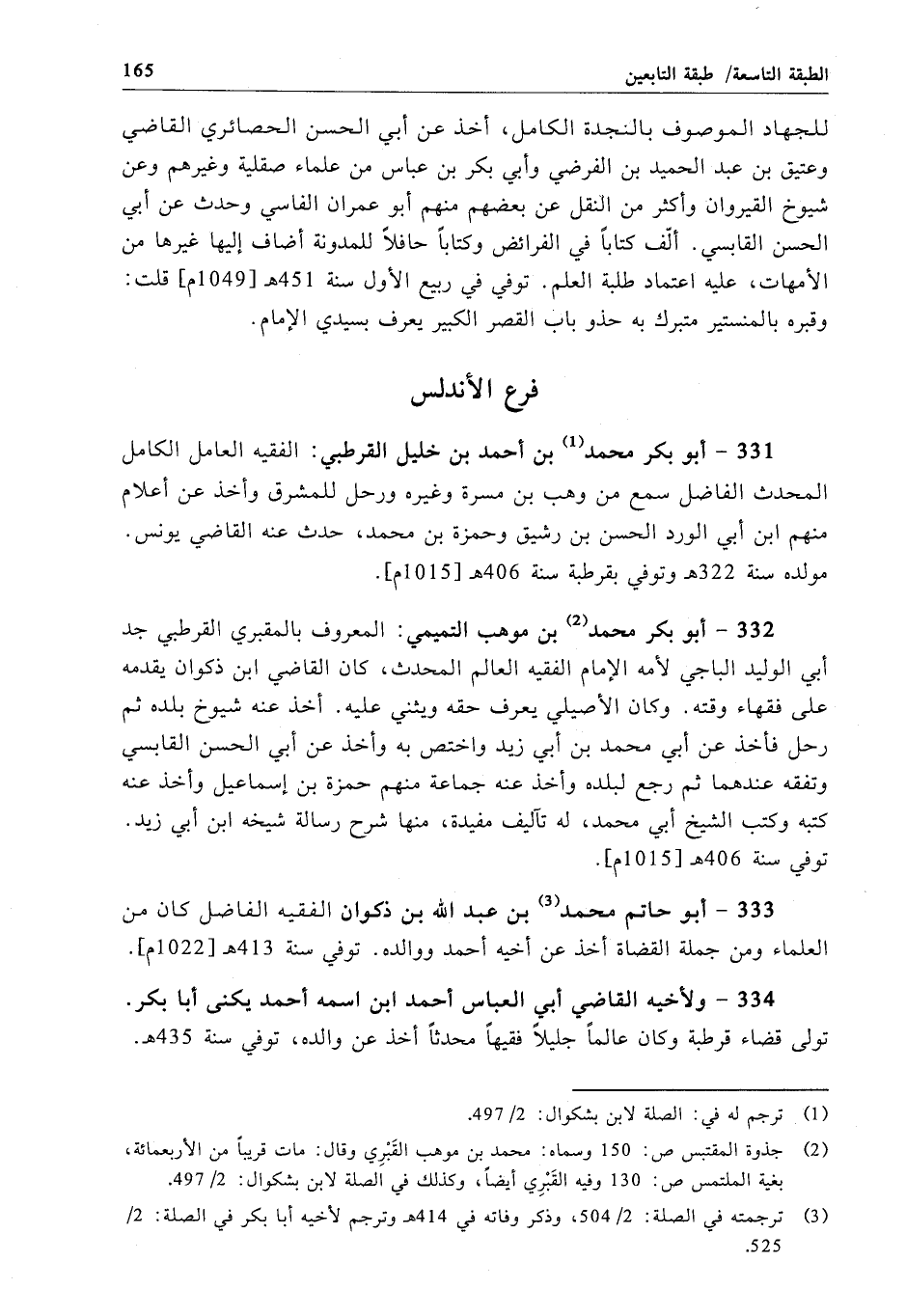 الطبقة التاسعة/ طبقة التابعين 165

للجهاد الموصوف بالنجدة الكامل، أخذ عن أبي الحسن الحصائري القاضي وعتيق بن عبد الحميد بن الفرضي وأبي بكر بن عباس من علماء صقلية وغيرهم وعن شيوخ القيروان وأكثر من النقل عن بعضهم منهم أبو عمران الفاسي وحدث عن أبي الحسن القابسي. ألّف كتاباً في الفرائض وكتاباً حافلاً للمدونة أضاف إليها غيرها من الأمهات، عليه اعتماد طلبة العلم. توفي في ربيع الأول سنة 451هـ [1049م] قلت: وقبره بالمنستير متبرك به حذو باب القصر الكبير يعرف بسيدي الإمام.

فرع الأندلس

331 - أبو بكر محمد$^{(1)}$ بن أحمد بن خليل القرطبي: الفقيه العامل الكامل المحدث الفاضل سمع من وهب بن مسرة وغيره ورحل للمشرق وأخذ عن أعلام منهم ابن أبي الورد الحسن بن رشيق وحمزة بن محمد، حدث عنه القاضي يونس. مولده سنة 322هـ وتوفي بقرطبة سنة 406هـ [1015م].

332 - أبو بكر محمد$^{(2)}$ بن موهب التميمي: المعروف بالمقبري القرطبي جد أبي الوليد الباجي لأمه الإمام الفقيه العالم المحدث، كان القاضي ابن ذكوان يقدمه على فقهاء وقته. وكان الأصيلي يعرف حقه ويثني عليه. أخذ عنه شيوخ بلده ثم رحل فأخذ عن أبي محمد بن أبي زيد واختص به وأخذ عن أبي الحسن القابسي وتفقه عندهما ثم رجع لبلده وأخذ عنه جماعة منهم حمزة بن إسماعيل وأخذ عنه كتبه وكتب الشيخ أبي محمد، له تآليف مفيدة، منها شرح رسالة شيخه ابن أبي زيد. توفي سنة 406هـ [1015م].

333 - أبو حاتم محمد$^{(3)}$ بن عبد الله بن ذكوان الفقيه الفاضل كان من العلماء ومن جملة القضاة أخذ عن أخيه أحمد ووالده. توفي سنة 413هـ [1022م].

334 - ولأخيه القاضي أبي العباس أحمد ابن اسمه أحمد يكنى أبا بكر. تولى قضاء قرطبة وكان عالماً جليلاً فقيهاً محدثاً أخذ عن والده، توفي سنة 435هـ.

(1) ترجم له في: الصلة لابن بشكوال: 2/ 497.
(2) جذوة المقتبس ص: 150 وسماه: محمد بن موهب القَبْري وقال: مات قريباً من الأربعمائة، بغية الملتمس ص: 130 وفيه القَبْري أيضاً، وكذلك في الصلة لابن بشكوال: 2/ 497.
(3) ترجمته في الصلة: 2/ 504، وذكر وفاته في 414هـ وترجم لأخيه أبا بكر في الصلة: 2/ 525.